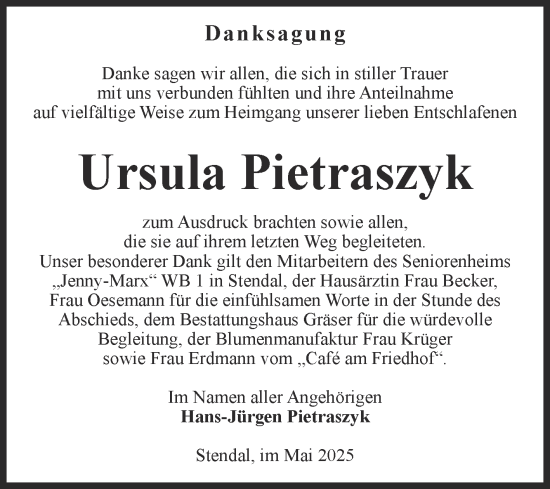 Danksagung

Danke sagen wir allen, die sich in stiller Trauer mit uns verbunden fühlten und ihre Anteilnahme auf vielfältige Weise zum Heimgang unserer lieben Entschlafenen

Ursula Pietraszyk

zum Ausdruck brachten sowie allen, die sie auf ihrem letzten Weg begleiteten. Unser besonderer Dank gilt den Mitarbeitern des Seniorenheims „Jenny-Marx“ WB 1 in Stendal, der Hausärztin Frau Becker, Frau Oesemann für die einfühlsamen Worte in der Stunde des Abschieds, dem Bestattungshaus Gräser für die würdevolle Begleitung, der Blumenmanufaktur Frau Krüger sowie Frau Erdmann vom „Café am Friedhof“.

Im Namen aller Angehörigen
Hans-Jürgen Pietraszyk

Stendal, im Mai 2025